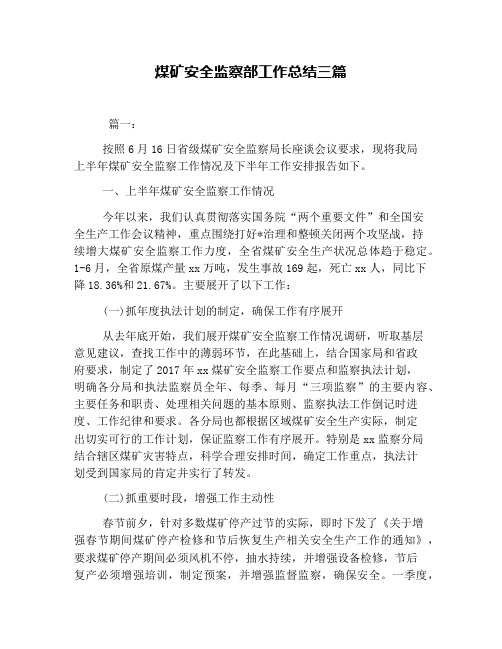 煤矿安全监察部工作总结三篇

篇一：

按照6月16日省级煤矿安全监察局长座谈会议要求，现将我局上半年煤矿安全监察工作情况及下半年工作安排报告如下。

一、上半年煤矿安全监察工作情况

今年以来，我们认真贯彻落实国务院“两个重要文件”和全国安全生产工作会议精神，重点围绕打好*治理和整顿关闭两个攻坚战，持续增大煤矿安全监察工作力度，全省煤矿安全生产状况总体趋于稳定。1-6月，全省原煤产量xx万吨，发生事故169起，死亡xx人，同比下降18.36%和21.67%。主要展开了以下工作：

(一)抓年度执法计划的制定，确保工作有序展开

从去年底开始，我们展开煤矿安全监察工作情况调研，听取基层意见建议，查找工作中的薄弱环节，在此基础上，结合国家局和省政府要求，制定了2017年xx煤矿安全监察工作要点和监察执法计划，明确各分局和执法监察员全年、每季、每月“三项监察”的主要内容、主要任务和职责、处理相关问题的基本原则、监察执法工作倒记时进度、工作纪律和要求。各分局也都根据区域煤矿安全生产实际，制定出切实可行的工作计划，保证监察工作有序展开。特别是xx监察分局结合辖区煤矿灾害特点，科学合理安排时间，确定工作重点，执法计划受到国家局的肯定并实行了转发。

(二)抓重要时段，增强工作主动性

春节前夕，针对多数煤矿停产过节的实际，即时下发了《关于增强春节期间煤矿停产检修和节后恢复生产相关安全生产工作的通知》，要求煤矿停产期间必须风机不停，抽水持续，并增强设备检修，节后复产必须增强培训，制定预案，并增强监督监察，确保安全。一季度，